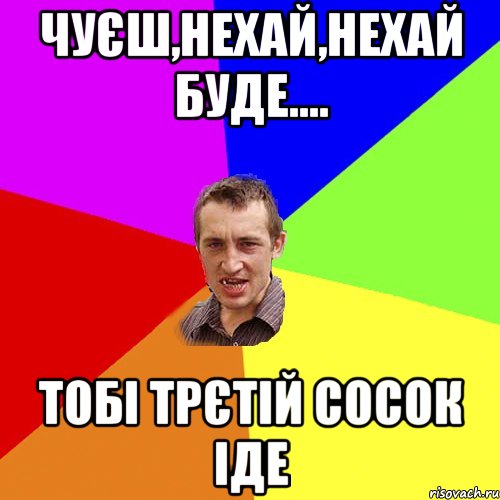 ЧУЄШ,НЕХАЙ,НЕХАЙ БУДЕ....

ТОБІ ТРЄТІЙ СОСОК ІДЕ

risovach.ru